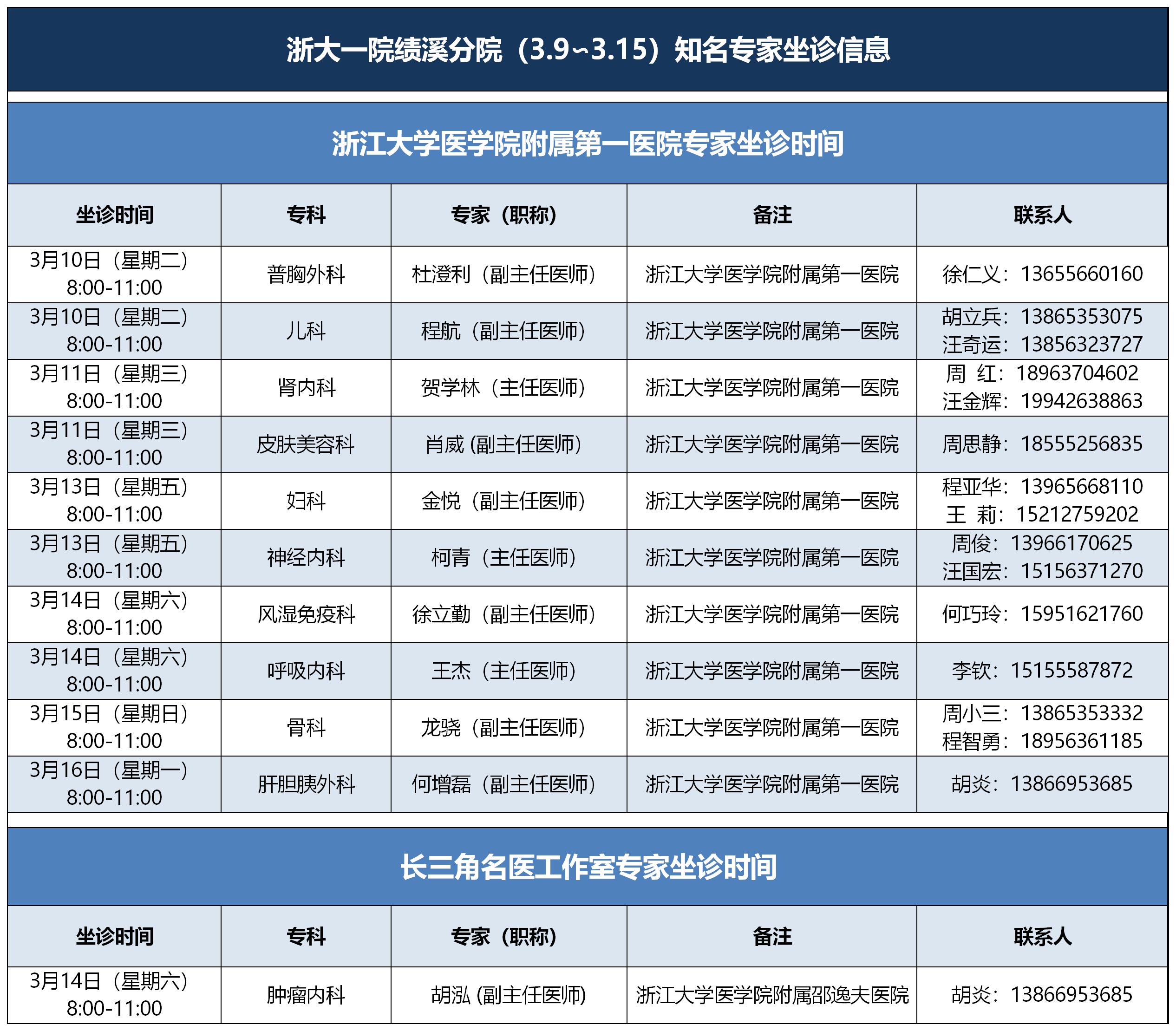 浙大一院绩溪分院（3.9~3.15）知名专家坐诊信息

浙江大学医学院附属第一医院专家坐诊时间

| 坐诊时间 | 专科 | 专家（职称） | 备注 | 联系人 |
|---|---|---|---|---|
| 3月10日（星期二）8:00-11:00 | 普胸外科 | 杜澄利（副主任医师） | 浙江大学医学院附属第一医院 | 徐仁义：13655660160 |
| 3月10日（星期二）8:00-11:00 | 儿科 | 程航（副主任医师） | 浙江大学医学院附属第一医院 | 胡立兵：13865353075 汪奇运：13856323727 |
| 3月11日（星期三）8:00-11:00 | 肾内科 | 贺学林（主任医师） | 浙江大学医学院附属第一医院 | 周 红：18963704602 汪金辉：19942638863 |
| 3月11日（星期三）8:00-11:00 | 皮肤美容科 | 肖威 (副主任医师) | 浙江大学医学院附属第一医院 | 周思静：18555256835 |
| 3月13日（星期五）8:00-11:00 | 妇科 | 金悦（副主任医师） | 浙江大学医学院附属第一医院 | 程亚华：13965668110 王 莉：15212759202 |
| 3月13日（星期五）8:00-11:00 | 神经内科 | 柯青（主任医师） | 浙江大学医学院附属第一医院 | 周俊：13966170625 汪国宏：15156371270 |
| 3月14日（星期六）8:00-11:00 | 风湿免疫科 | 徐立勤（副主任医师） | 浙江大学医学院附属第一医院 | 何巧玲：15951621760 |
| 3月14日（星期六）8:00-11:00 | 呼吸内科 | 王杰（主任医师） | 浙江大学医学院附属第一医院 | 李钦：15155587872 |
| 3月15日（星期日）8:00-11:00 | 骨科 | 龙骁（副主任医师） | 浙江大学医学院附属第一医院 | 周小三：13865353332 程智勇：18956361185 |
| 3月16日（星期一）8:00-11:00 | 肝胆胰外科 | 何增磊（副主任医师） | 浙江大学医学院附属第一医院 | 胡炎：13866953685 |

长三角名医工作室专家坐诊时间

| 坐诊时间 | 专科 | 专家（职称） | 备注 | 联系人 |
|---|---|---|---|---|
| 3月14日（星期六）8:00-11:00 | 肿瘤内科 | 胡泓 (副主任医师) | 浙江大学医学院附属邵逸夫医院 | 胡炎：13866953685 |